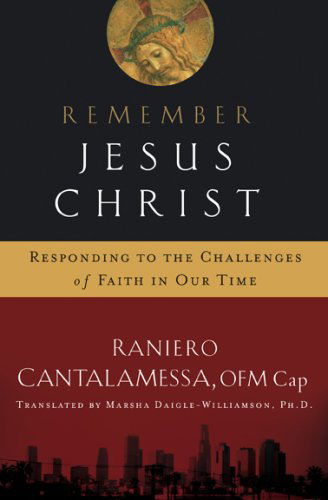 REMEMBER
JESUS
CHRIST

RESPONDING TO THE CHALLENGES
of FAITH IN OUR TIME

RANIERO
CANTALAMESSA, OFM Cap

TRANSLATED BY MARSHA DAIGLE-WILLIAMSON, PH.D.